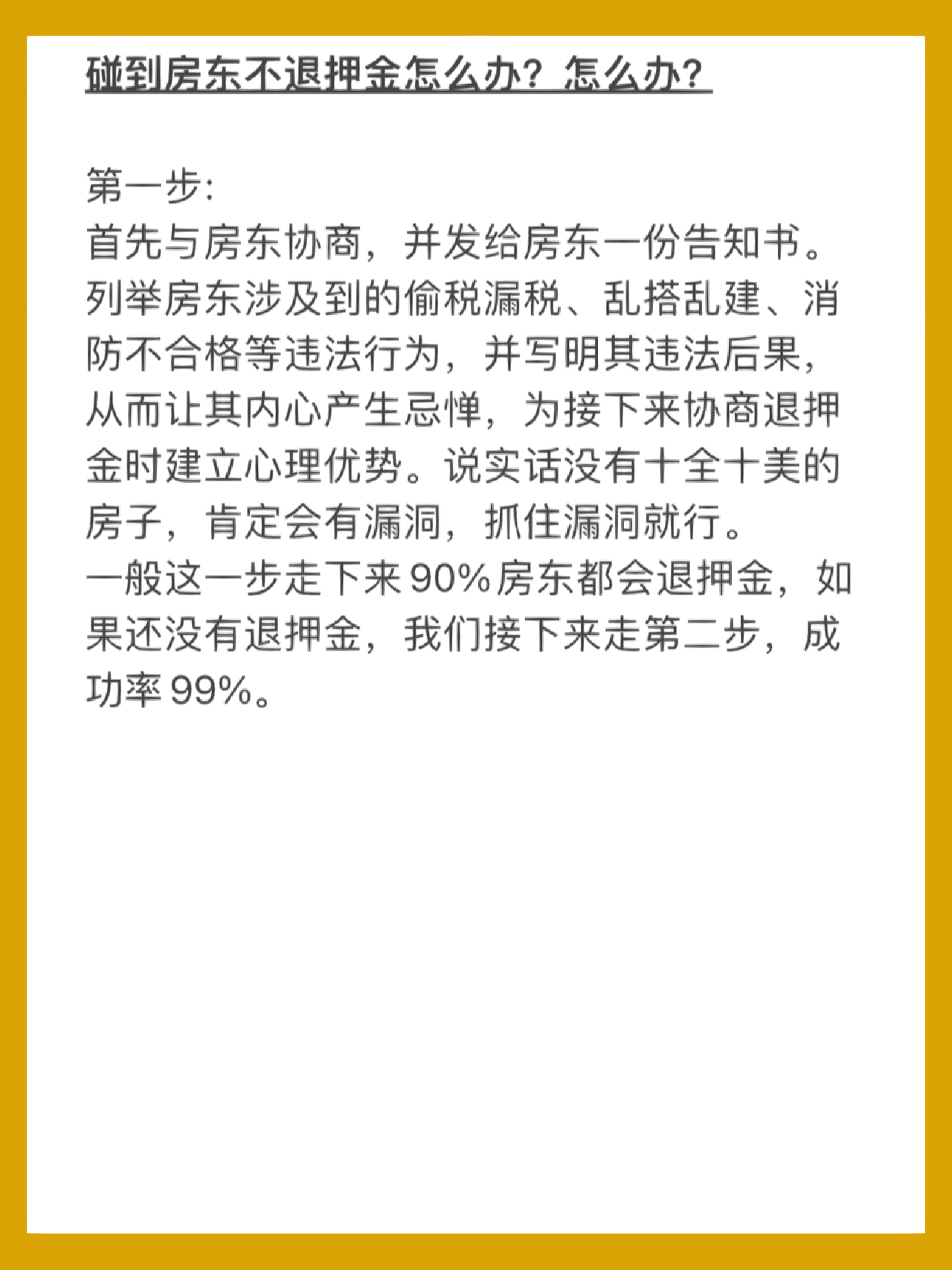 碰到房东不退押金怎么办？怎么办？

第一步:
首先与房东协商，并发给房东一份告知书。列举房东涉及到的偷税漏税、乱搭乱建、消防不合格等违法行为，并写明其违法后果，从而让其内心产生忌惮，为接下来协商退押金时建立心理优势。说实话没有十全十美的房子，肯定会有漏洞，抓住漏洞就行。
一般这一步走下来90%房东都会退押金，如果还没有退押金，我们接下来走第二步，成功率99%。